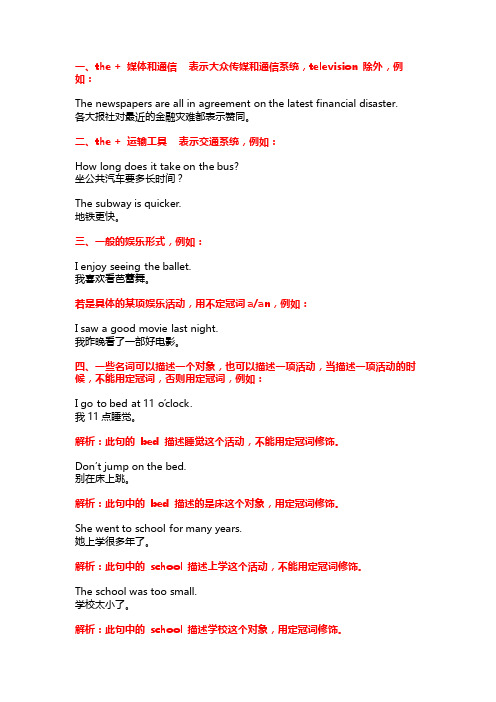 一、the + 媒体和通信 表示大众传媒和通信系统，television 除外，例如：

The newspapers are all in agreement on the latest financial disaster.
各大报社对最近的金融灾难都表示赞同。

二、the + 运输工具 表示交通系统，例如：

How long does it take on the bus?
坐公共汽车要多长时间？

The subway is quicker.
地铁更快。

三、一般的娱乐形式，例如：

I enjoy seeing the ballet.
我喜欢看芭蕾舞。

若是具体的某项娱乐活动，用不定冠词 a/an，例如：

I saw a good movie last night.
我昨晚看了一部好电影。

四、一些名词可以描述一个对象，也可以描述一项活动，当描述一项活动的时候，不能用定冠词，否则用定冠词，例如：

I go to bed at 11 o'clock.
我 11 点睡觉。

解析：此句的 bed 描述睡觉这个活动，不能用定冠词修饰。

Don't jump on the bed.
别在床上跳。

解析：此句中的 bed 描述的是床这个对象，用定冠词修饰。

She went to school for many years.
她上学很多年了。

解析：此句中的 school 描述上学这个活动，不能用定冠词修饰。

The school was too small.
学校太小了。

解析：此句中的 school 描述学校这个对象，用定冠词修饰。